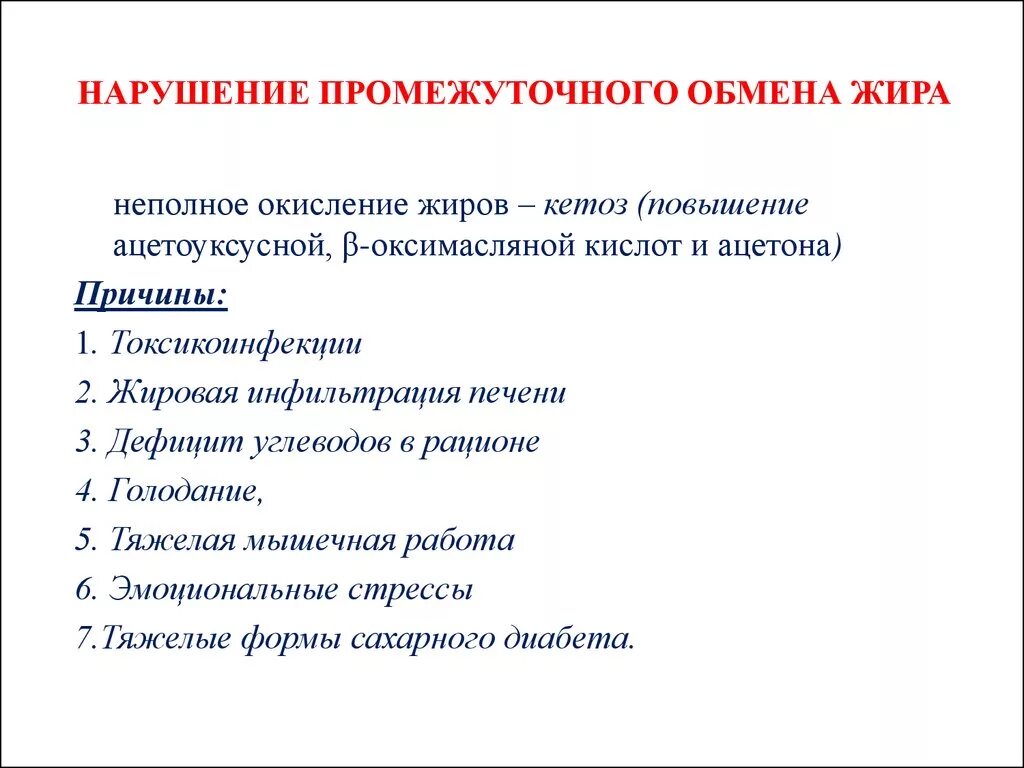 НАРУШЕНИЕ ПРОМЕЖУТОЧНОГО ОБМЕНА ЖИРА

неполное окисление жиров – кетоз (повышение ацетоуксусной, β-оксимасляной кислот и ацетона)

Причины:

1. Токсикоинфекции
2. Жировая инфильтрация печени
3. Дефицит углеводов в рационе
4. Голодание,
5. Тяжелая мышечная работа
6. Эмоциональные стрессы
7.Тяжелые формы сахарного диабета.